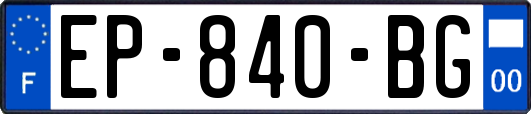 F
EP-840-BG
00